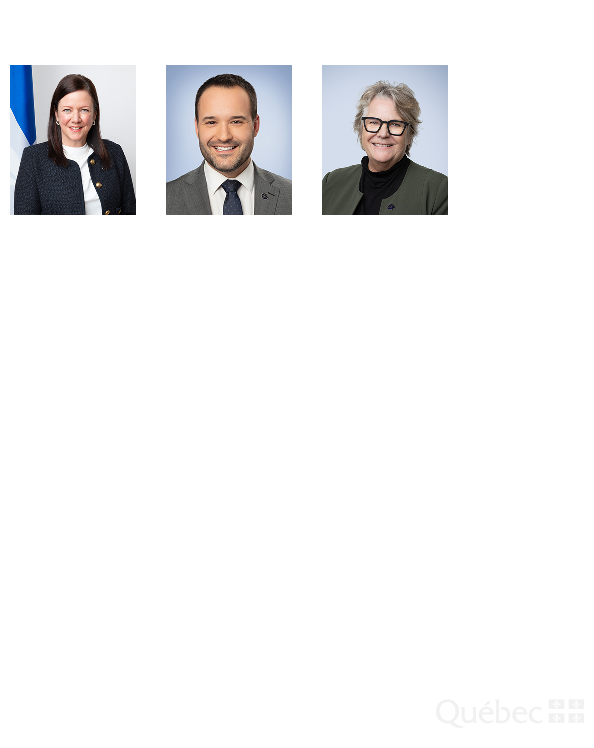 Québec